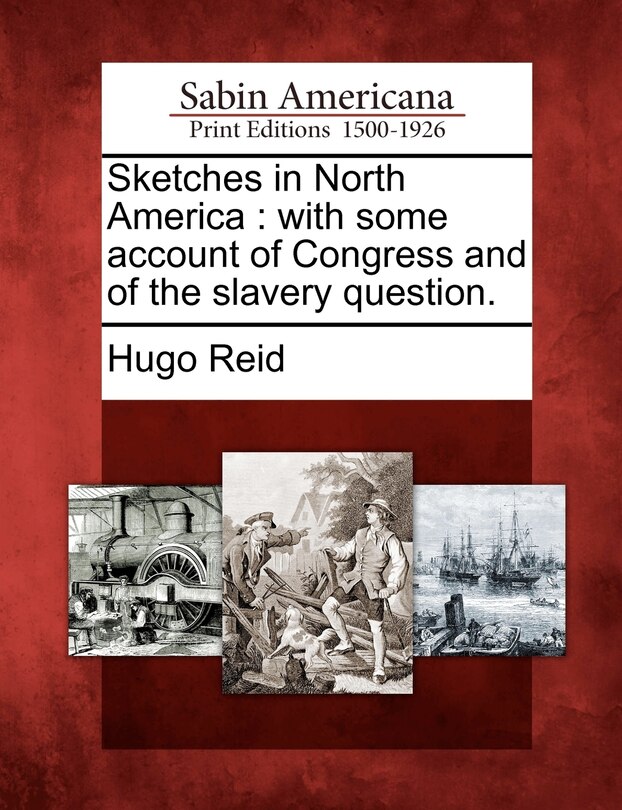 Sabin Americana
Print Editions 1500-1926

Sketches in North America : with some account of Congress and of the slavery question.

Hugo Reid